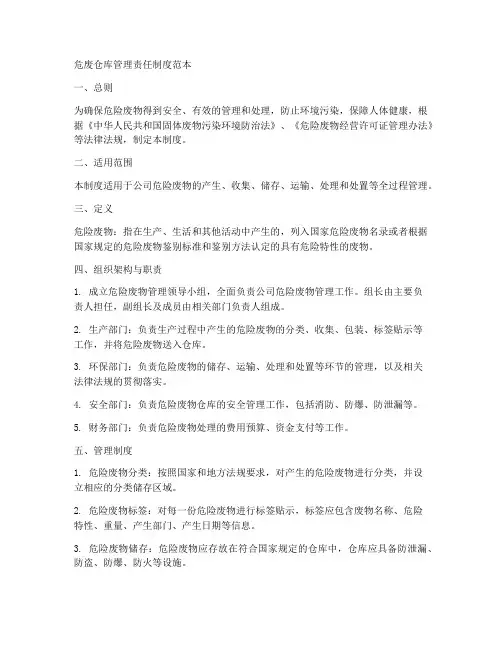 危废仓库管理责任制度范本

一、总则

为确保危险废物得到安全、有效的管理和处理，防止环境污染，保障人体健康，根据《中华人民共和国固体废物污染环境防治法》、《危险废物经营许可证管理办法》等法律法规，制定本制度。

二、适用范围

本制度适用于公司危险废物的产生、收集、储存、运输、处理和处置等全过程管理。

三、定义

危险废物：指在生产、生活和其他活动中产生的，列入国家危险废物名录或者根据国家规定的危险废物鉴别标准和鉴别方法认定的具有危险特性的废物。

四、组织架构与职责

1. 成立危险废物管理领导小组，全面负责公司危险废物管理工作。组长由主要负责人担任，副组长及成员由相关部门负责人组成。

2. 生产部门：负责生产过程中产生的危险废物的分类、收集、包装、标签贴示等工作，并将危险废物送入仓库。

3. 环保部门：负责危险废物的储存、运输、处理和处置等环节的管理，以及相关法律法规的贯彻落实。

4. 安全部门：负责危险废物仓库的安全管理工作，包括消防、防爆、防泄漏等。

5. 财务部门：负责危险废物处理的费用预算、资金支付等工作。

五、管理制度

1. 危险废物分类：按照国家和地方法规要求，对产生的危险废物进行分类，并设立相应的分类储存区域。

2. 危险废物标签：对每一份危险废物进行标签贴示，标签应包含废物名称、危险特性、重量、产生部门、产生日期等信息。

3. 危险废物储存：危险废物应存放在符合国家规定的仓库中，仓库应具备防泄漏、防盗、防爆、防火等设施。